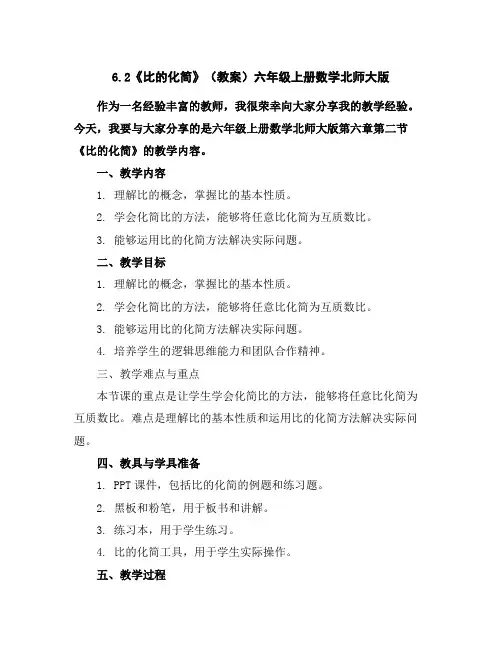 6.2《比的化简》（教案）六年级上册数学北师大版

作为一名经验丰富的教师，我很荣幸向大家分享我的教学经验。今天，我要与大家分享的是六年级上册数学北师大版第六章第二节《比的化简》的教学内容。

一、教学内容

1. 理解比的概念，掌握比的基本性质。

2. 学会化简比的方法，能够将任意比化简为互质数比。

3. 能够运用比的化简方法解决实际问题。

二、教学目标

1. 理解比的概念，掌握比的基本性质。

2. 学会化简比的方法，能够将任意比化简为互质数比。

3. 能够运用比的化简方法解决实际问题。

4. 培养学生的逻辑思维能力和团队合作精神。

三、教学难点与重点

本节课的重点是让学生学会化简比的方法，能够将任意比化简为互质数比。难点是理解比的基本性质和运用比的化简方法解决实际问题。

四、教具与学具准备

1. PPT 课件，包括比的化简的例题和练习题。

2. 黑板和粉笔，用于板书和讲解。

3. 练习本，用于学生练习。

4. 比的化简工具，用于学生实际操作。

五、教学过程